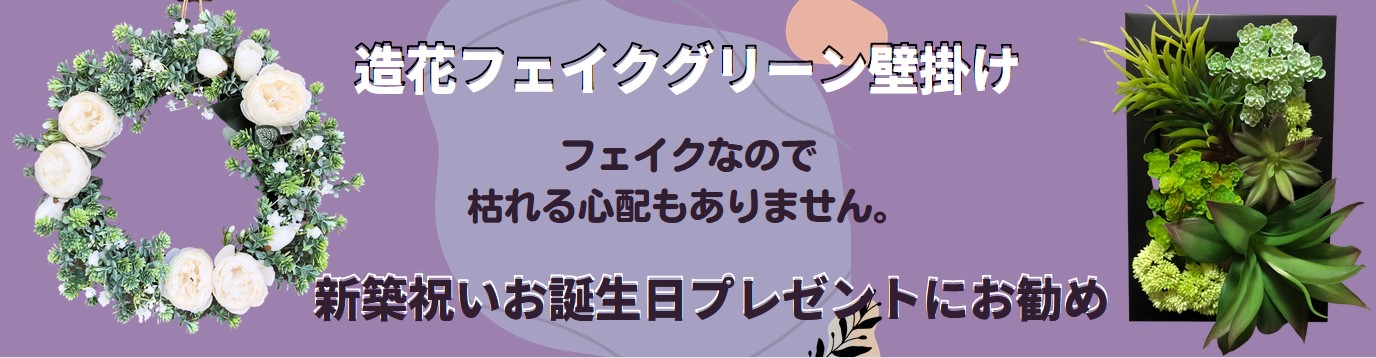 造花フェイクグリーン壁掛け

フェイクなので
枯れる心配もありません。

新築祝いお誕生日プレゼントにお勧め